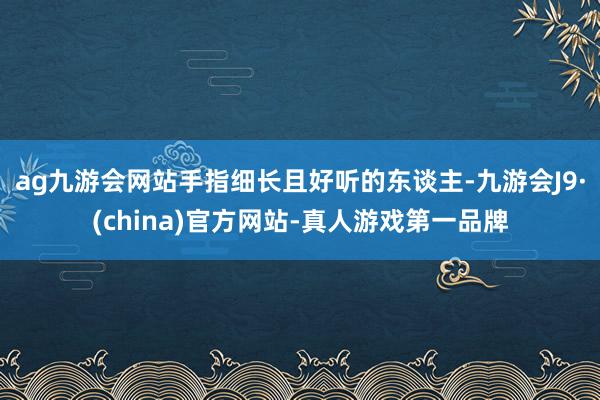 ag九游会网站手指细长且好听的东谈主-九游会J9·(china)官方网站-真人游戏第一品牌